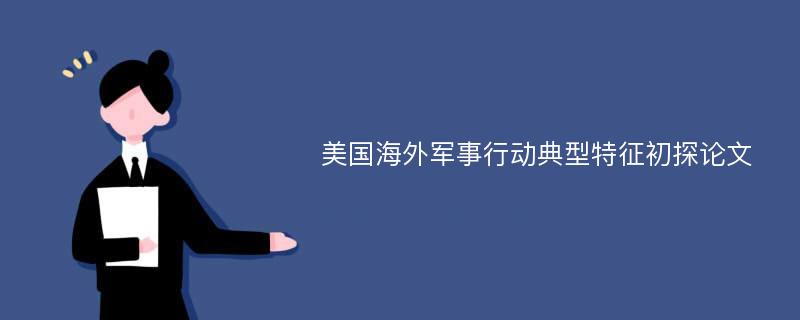 美国海外军事行动典型特征初探论文